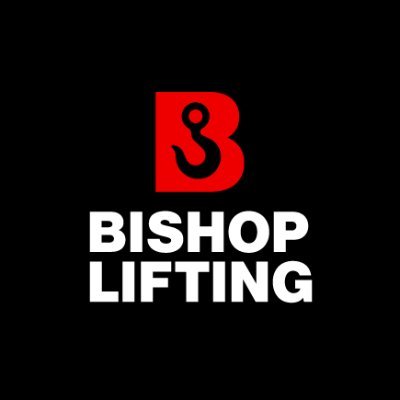 B
BISHOP
LIFTING